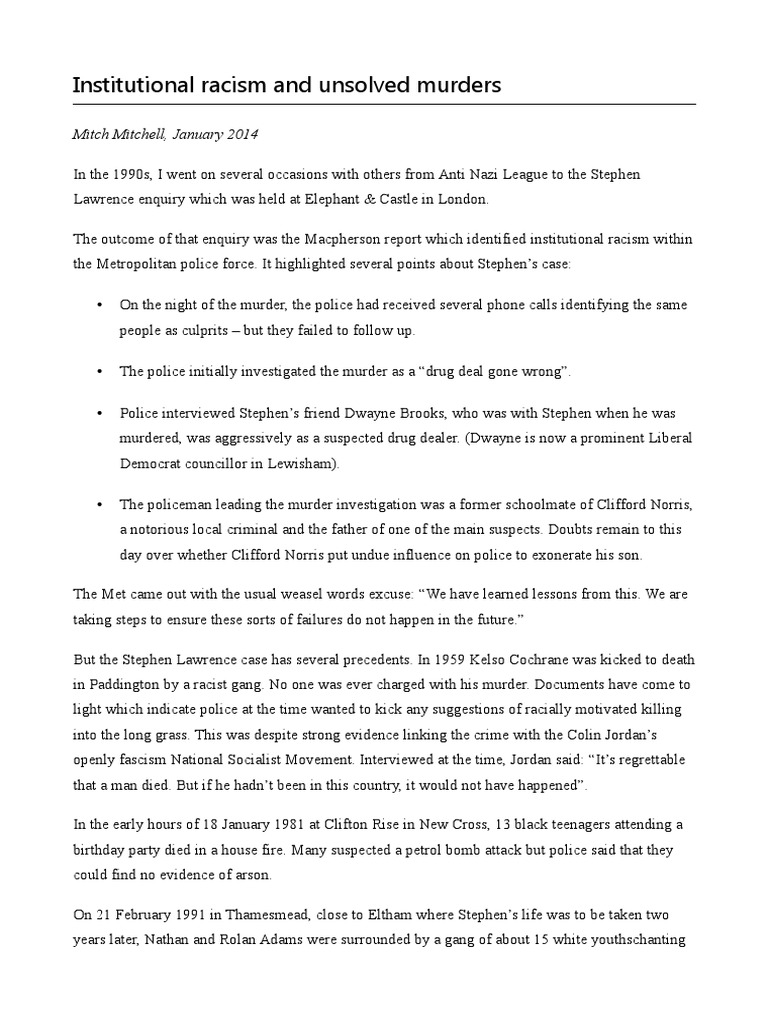 Institutional racism and unsolved murders

Mitch Mitchell, January 2014

In the 1990s, I went on several occasions with others from Anti Nazi League to the Stephen Lawrence enquiry which was held at Elephant & Castle in London.

The outcome of that enquiry was the Macpherson report which identified institutional racism within the Metropolitan police force. It highlighted several points about Stephen's case:

• On the night of the murder, the police had received several phone calls identifying the same people as culprits – but they failed to follow up.

• The police initially investigated the murder as a "drug deal gone wrong".

• Police interviewed Stephen's friend Dwayne Brooks, who was with Stephen when he was murdered, was aggressively as a suspected drug dealer. (Dwayne is now a prominent Liberal Democrat councillor in Lewisham).

• The policeman leading the murder investigation was a former schoolmate of Clifford Norris, a notorious local criminal and the father of one of the main suspects. Doubts remain to this day over whether Clifford Norris put undue influence on police to exonerate his son.

The Met came out with the usual weasel words excuse: "We have learned lessons from this. We are taking steps to ensure these sorts of failures do not happen in the future."

But the Stephen Lawrence case has several precedents. In 1959 Kelso Cochrane was kicked to death in Paddington by a racist gang. No one was ever charged with his murder. Documents have come to light which indicate police at the time wanted to kick any suggestions of racially motivated killing into the long grass. This was despite strong evidence linking the crime with the Colin Jordan's openly fascism National Socialist Movement. Interviewed at the time, Jordan said: "It's regrettable that a man died. But if he hadn't been in this country, it would not have happened".

In the early hours of 18 January 1981 at Clifton Rise in New Cross, 13 black teenagers attending a birthday party died in a house fire. Many suspected a petrol bomb attack but police said that they could find no evidence of arson.

On 21 February 1991 in Thamesmead, close to Eltham where Stephen's life was to be taken two years later, Nathan and Rolan Adams were surrounded by a gang of about 15 white youthschanting